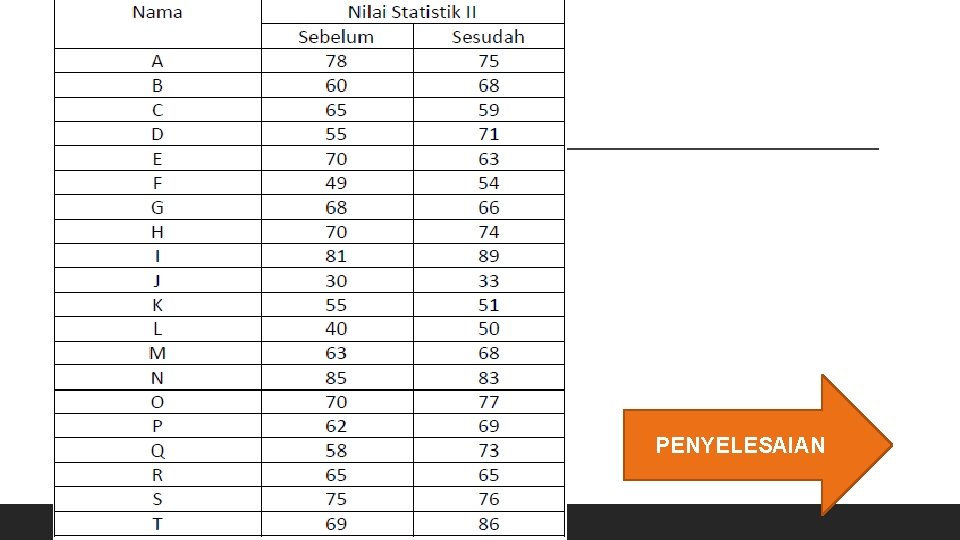 | Nama | Nilai Statistik II | |
|---|---|---|
| | Sebelum | Sesudah |
| A | 78 | 75 |
| B | 60 | 68 |
| C | 65 | 59 |
| D | 55 | 71 |
| E | 70 | 63 |
| F | 49 | 54 |
| G | 68 | 66 |
| H | 70 | 74 |
| I | 81 | 89 |
| J | 30 | 33 |
| K | 55 | 51 |
| L | 40 | 50 |
| M | 63 | 68 |
| N | 85 | 83 |
| O | 70 | 77 |
| P | 62 | 69 |
| Q | 58 | 73 |
| R | 65 | 65 |
| S | 75 | 76 |
| T | 69 | 86 |

PENYELESAIAN